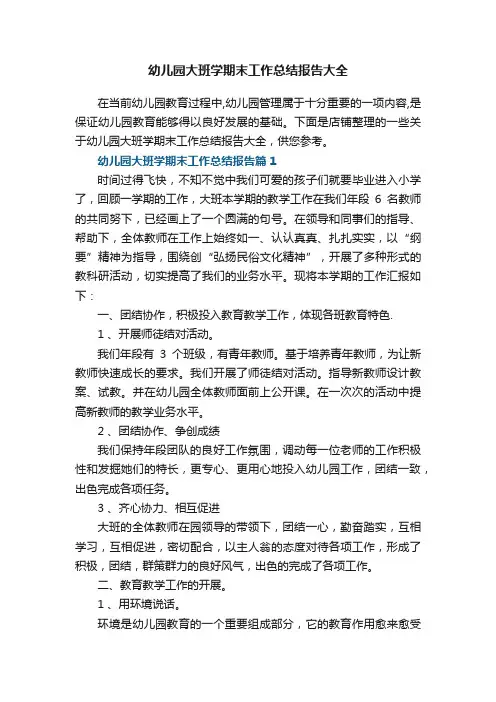 幼儿园大班学期末工作总结报告大全

在当前幼儿园教育过程中,幼儿园管理属于十分重要的一项内容,是保证幼儿园教育能够得以良好发展的基础。下面是店铺整理的一些关于幼儿园大班学期末工作总结报告大全，供您参考。

幼儿园大班学期末工作总结报告篇1

时间过得飞快，不知不觉中我们可爱的孩子们就要毕业进入小学了，回顾一学期的工作，大班本学期的教学工作在我们年段 6 名教师的共同努下，已经画上了一个圆满的句号。在领导和同事们的指导、帮助下，全体教师在工作上始终如一、认认真真、扎扎实实，以“纲要”精神为指导，围绕创“弘扬民俗文化精神”，开展了多种形式的教科研活动，切实提高了我们的业务水平。现将本学期的工作汇报如下：

一、团结协作，积极投入教育教学工作，体现各班教育特色.

1 、开展师徒结对活动。

我们年段有 3 个班级，有青年教师。基于培养青年教师，为让新教师快速成长的要求。我们开展了师徒结对活动。指导新教师设计教案、试教。并在幼儿园全体教师面前上公开课。在一次次的活动中提高新教师的教学业务水平。

2 、团结协作、争创成绩

我们保持年段团队的良好工作氛围，调动每一位老师的工作积极性和发掘她们的特长，更专心、更用心地投入幼儿园工作，团结一致，出色完成各项任务。

3 、齐心协力、相互促进

大班的全体教师在园领导的带领下，团结一心，勤奋踏实，互相学习，互相促进，密切配合，以主人翁的态度对待各项工作，形成了积极，团结，群策群力的良好风气，出色的完成了各项工作。

二、教育教学工作的开展。

1 、用环境说话。

环境是幼儿园教育的一个重要组成部分，它的教育作用愈来愈受